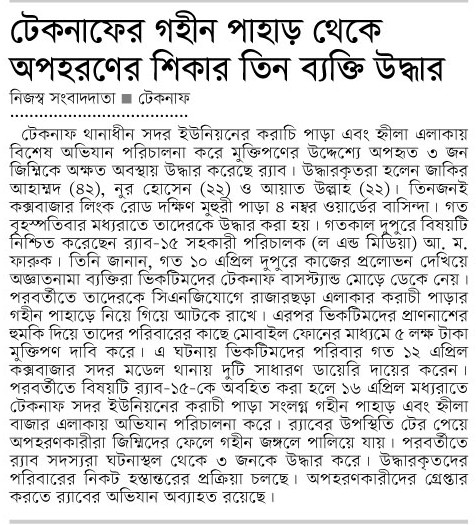 টেকনাফের গহীন পাহাড় থেকে অপহরণের শিকার তিন ব্যক্তি উদ্ধার

নিজস্ব সংবাদদাতা ■ টেকনাফ

টেকনাফ থানাধীন সদর ইউনিয়নের করাচি পাড়া এবং হ্নীলা এলাকায় বিশেষ অভিযান পরিচালনা করে মুক্তিপণের উদ্দেশ্যে অপহৃত ৩ জন জিম্মিকে অক্ষত অবস্থায় উদ্ধার করেছে র‍্যাব। উদ্ধারকৃতরা হলেন জাকির আহাম্মদ (৪২), নুর হোসেন (২২) ও আয়াত উল্লাহ (২২)। তিনজনই কক্সবাজার লিংক রোড দক্ষিণ মুহুরী পাড়া ৪ নম্বর ওয়ার্ডের বাসিন্দা। গত বৃহস্পতিবার মধ্যরাতে তাদেরকে উদ্ধার করা হয়। গতকাল দুপুরে বিষয়টি নিশ্চিত করেছেন র‍্যাব-১৫ সহকারী পরিচালক (ল এন্ড মিডিয়া) আ. ম. ফারুক। তিনি জানান, গত ১০ এপ্রিল দুপুরে কাজের প্রলোভন দেখিয়ে অজ্ঞাতনামা ব্যক্তিরা ভিকটিমদের টেকনাফ বাসস্ট্যান্ড মোড়ে ডেকে নেয়। পরবর্তীতে তাদেরকে সিএনজিযোগে রাজারছড়া এলাকার করাচী পাড়ার গহীন পাহাড়ে নিয়ে গিয়ে আটকে রাখে। এরপর ভিকটিমদের প্রাণনাশের হুমকি দিয়ে তাদের পরিবারের কাছে মোবাইল ফোনের মাধ্যমে ৫ লক্ষ টাকা মুক্তিপণ দাবি করে। এ ঘটনায় ভিকটিমদের পরিবার গত ১২ এপ্রিল কক্সবাজার সদর মডেল থানায় দুটি সাধারণ ডায়েরি দায়ের করেন। পরবর্তীতে বিষয়টি র‍্যাব-১৫-কে অবহিত করা হলে ১৬ এপ্রিল মধ্যরাতে টেকনাফ সদর ইউনিয়নের করাচী পাড়া সংলগ্ন গহীন পাহাড় এবং হ্নীলা বাজার এলাকায় অভিযান পরিচালনা করে। র‍্যাবের উপস্থিতি টের পেয়ে অপহরণকারীরা জিম্মিদের ফেলে গহীন জঙ্গলে পালিয়ে যায়। পরবর্তীতে র‍্যাব সদস্যরা ঘটনাস্থল থেকে ৩ জনকে উদ্ধার করে। উদ্ধারকৃতদের পরিবারের নিকট হস্তান্তরের প্রক্রিয়া চলছে। অপহরণকারীদের গ্রেপ্তার করতে র‍্যাবের অভিযান অব্যাহত রয়েছে।